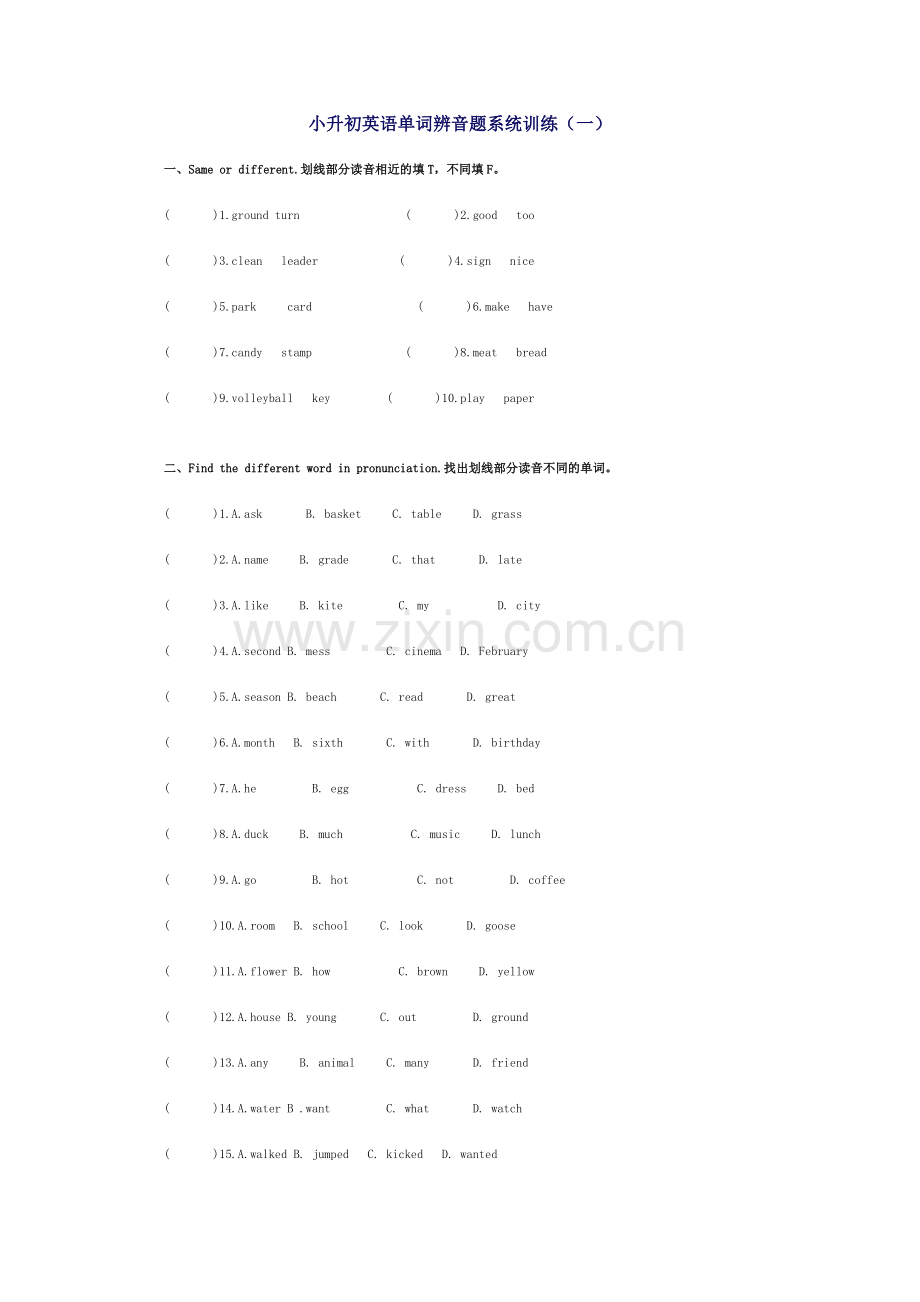 小升初英语单词辨音题系统训练（一）

一、Same or different.划线部分读音相近的填 T，不同填 F。

(　　)1.ground turn　　(　　)2.good　too

(　　)3.clean　leader　　(　　)4.sign　nice

(　　)5.park　card　　(　　)6.make　have

(　　)7.candy　stamp　　(　　)8.meat　bread

(　　)9.volleyball　key　　(　　)10.play　paper

二、Find the different word in pronunciation.找出划线部分读音不同的单词。

(　　)1.A.ask　B. basket　C. table　D. grass

(　　)2.A.name　B. grade　C. that　D. late

(　　)3.A.like　B. kite　C. my　D. city

(　　)4.A.second B. mess　C. cinema　D. February

(　　)5.A.season B. beach　C. read　D. great

(　　)6.A.month　B. sixth　C. with　D. birthday

(　　)7.A.he　B. egg　C. dress　D. bed

(　　)8.A.duck　B. much　C. music　D. lunch

(　　)9.A.go　B. hot　C. not　D. coffee

(　　)10.A.room　B. school　C. look　D. goose

(　　)11.A.flower B. how　C. brown　D. yellow

(　　)12.A.house B. young　C. out　D. ground

(　　)13.A.any　B. animal　C. many　D. friend

(　　)14.A.water B .want　C. what　D. watch

(　　)15.A.walked B. jumped　C. kicked　D. wanted

www.zixin.com.cn